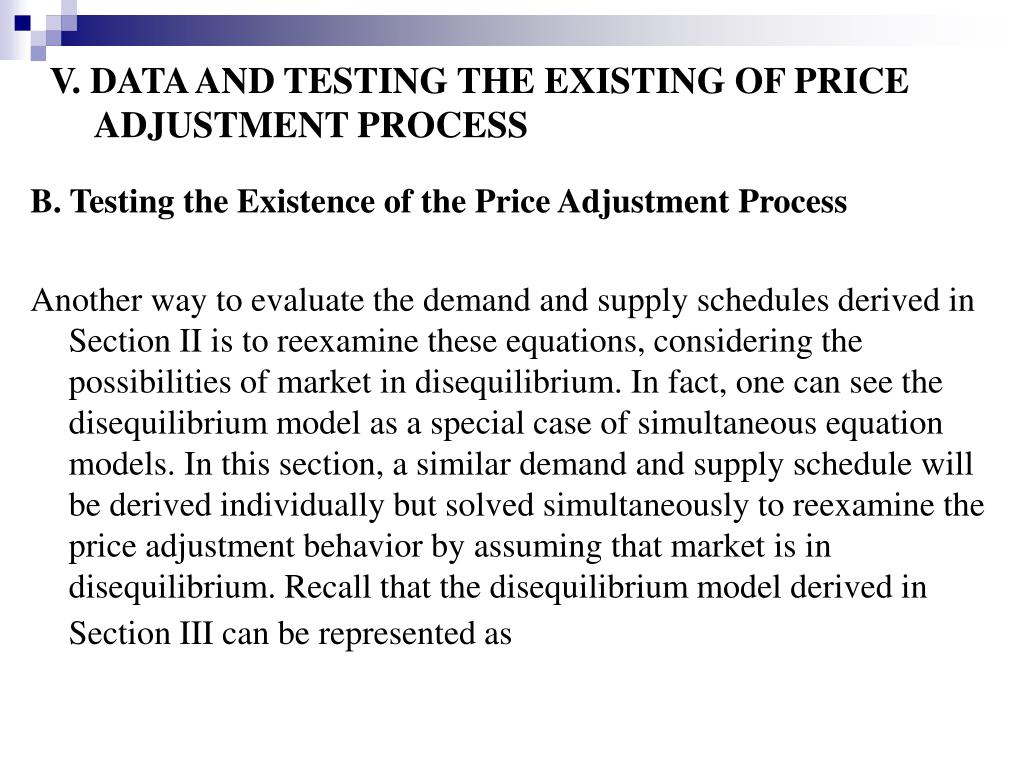 V. DATA AND TESTING THE EXISTING OF PRICE ADJUSTMENT PROCESS

B. Testing the Existence of the Price Adjustment Process

Another way to evaluate the demand and supply schedules derived in Section II is to reexamine these equations, considering the possibilities of market in disequilibrium. In fact, one can see the disequilibrium model as a special case of simultaneous equation models. In this section, a similar demand and supply schedule will be derived individually but solved simultaneously to reexamine the price adjustment behavior by assuming that market is in disequilibrium. Recall that the disequilibrium model derived in Section III can be represented as